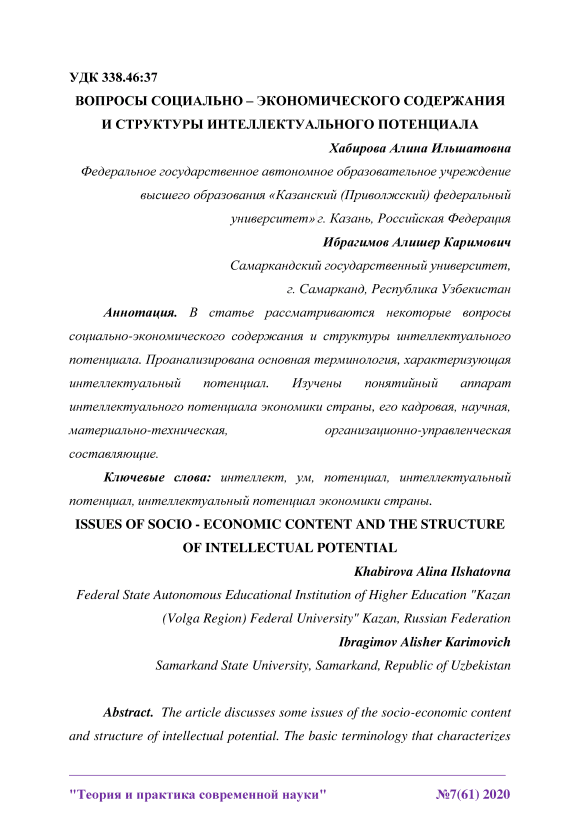 УДК 338.46:37

ВОПРОСЫ СОЦИАЛЬНО – ЭКОНОМИЧЕСКОГО СОДЕРЖАНИЯ И СТРУКТУРЫ ИНТЕЛЛЕКТУАЛЬНОГО ПОТЕНЦИАЛА

Хабирова Алина Ильшатовна

Федеральное государственное автономное образовательное учреждение высшего образования «Казанский (Приволжский) федеральный университет» г. Казань, Российская Федерация

Ибрагимов Алишер Каримович

Самаркандский государственный университет, г. Самарканд, Республика Узбекистан

Аннотация. В статье рассматриваются некоторые вопросы социально-экономического содержания и структуры интеллектуального потенциала. Проанализирована основная терминология, характеризующая интеллектуальный потенциал. Изучены понятийный аппарат интеллектуального потенциала экономики страны, его кадровая, научная, материально-техническая, организационно-управленческая составляющие.

Ключевые слова: интеллект, ум, потенциал, интеллектуальный потенциал, интеллектуальный потенциал экономики страны.

ISSUES OF SOCIO - ECONOMIC CONTENT AND THE STRUCTURE OF INTELLECTUAL POTENTIAL

Khabirova Alina Ilshatovna

Federal State Autonomous Educational Institution of Higher Education "Kazan (Volga Region) Federal University" Kazan, Russian Federation

Ibragimov Alisher Karimovich

Samarkand State University, Samarkand, Republic of Uzbekistan

Abstract. The article discusses some issues of the socio-economic content and structure of intellectual potential. The basic terminology that characterizes

"Теория и практика современной науки" №7(61) 2020